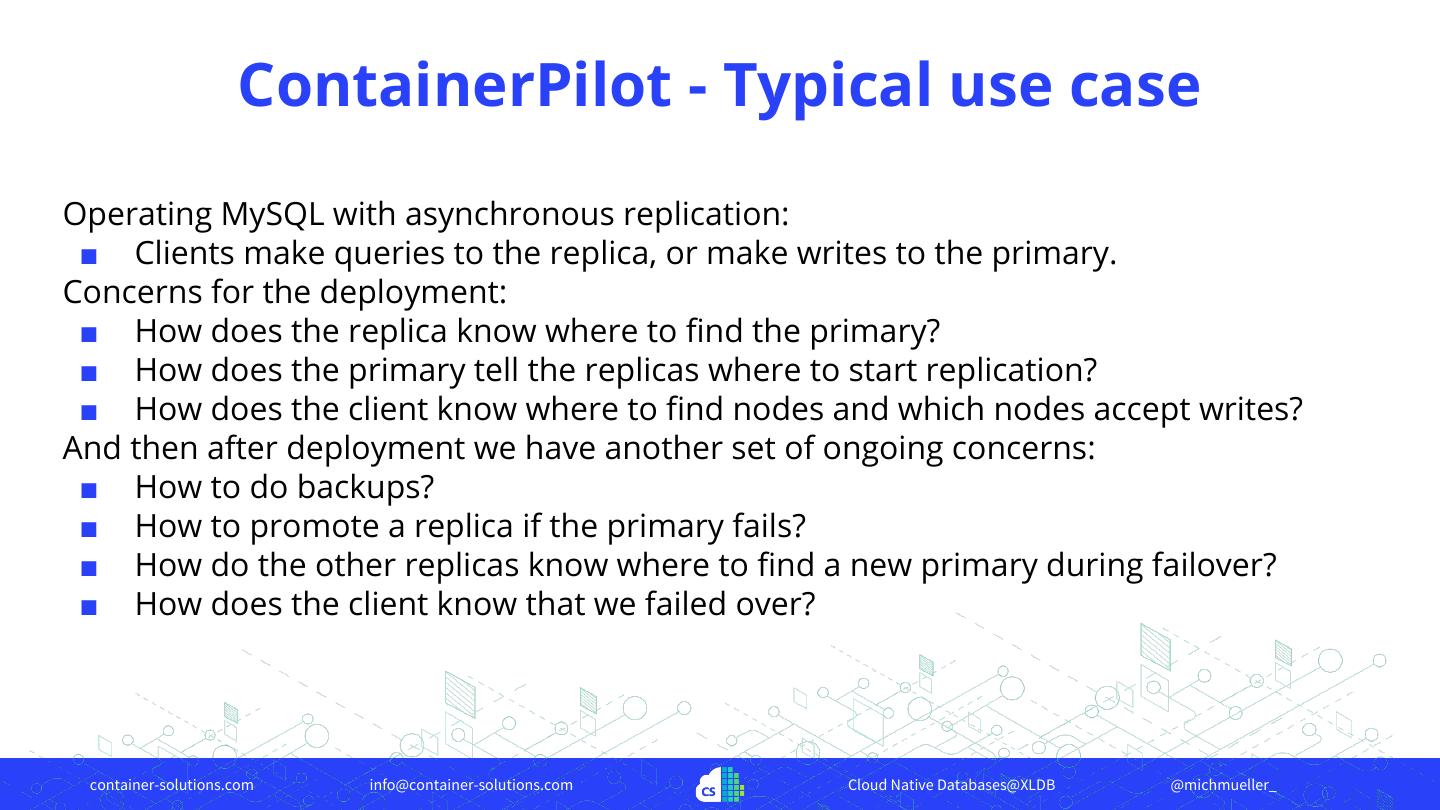 ContainerPilot - Typical use case

Operating MySQL with asynchronous replication:
- Clients make queries to the replica, or make writes to the primary.

Concerns for the deployment:
- How does the replica know where to find the primary?
- How does the primary tell the replicas where to start replication?
- How does the client know where to find nodes and which nodes accept writes?

And then after deployment we have another set of ongoing concerns:
- How to do backups?
- How to promote a replica if the primary fails?
- How do the other replicas know where to find a new primary during failover?
- How does the client know that we failed over?

container-solutions.com info@container-solutions.com CS Cloud Native Databases@XLDB @michmueller_